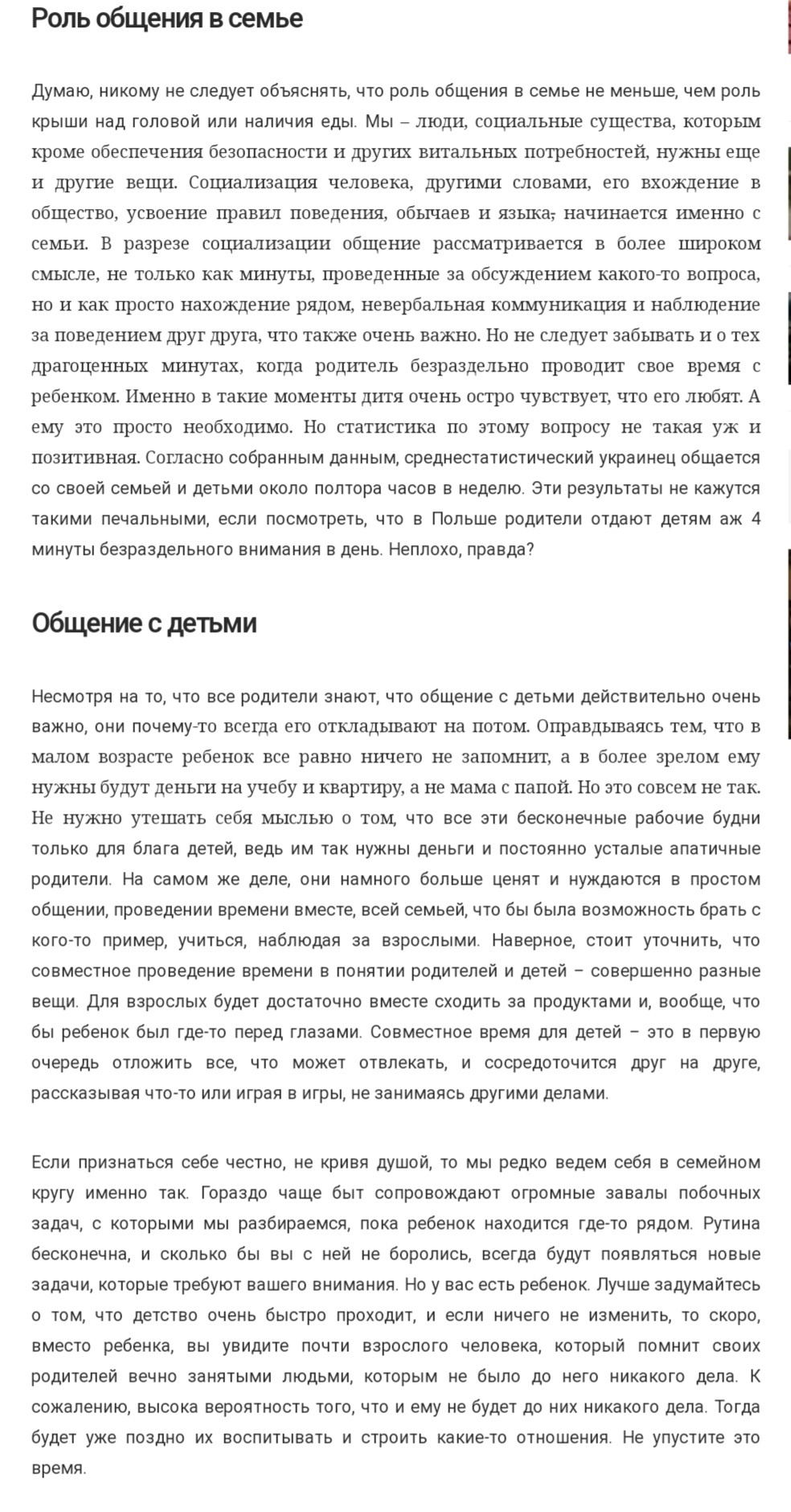 Роль общения в семье

Думаю, никому не следует объяснять, что роль общения в семье не меньше, чем роль крыши над головой или наличия еды. Мы – люди, социальные существа, которым кроме обеспечения безопасности и других витальных потребностей, нужны еще и другие вещи. Социализация человека, другими словами, его вхождение в общество, усвоение правил поведения, обычаев и языка, начинается именно с семьи. В разрезе социализации общение рассматривается в более широком смысле, не только как минуты, проведенные за обсуждением какого-то вопроса, но и как просто нахождение рядом, невербальная коммуникация и наблюдение за поведением друг друга, что также очень важно. Но не следует забывать и о тех драгоценных минутах, когда родитель безраздельно проводит свое время с ребенком. Именно в такие моменты дитя очень остро чувствует, что его любят. А ему это просто необходимо. Но статистика по этому вопросу не такая уж и позитивная. Согласно собранным данным, среднестатистический украинец общается со своей семьей и детьми около полтора часов в неделю. Эти результаты не кажутся такими печальными, если посмотреть, что в Польше родители отдают детям аж 4 минуты безраздельного внимания в день. Неплохо, правда?

Общение с детьми

Несмотря на то, что все родители знают, что общение с детьми действительно очень важно, они почему-то всегда его откладывают на потом. Оправдываясь тем, что в малом возрасте ребенок все равно ничего не запомнит, а в более зрелом ему нужны будут деньги на учебу и квартиру, а не мама с папой. Но это совсем не так. Не нужно утешать себя мыслью о том, что все эти бесконечные рабочие будни только для блага детей, ведь им так нужны деньги и постоянно усталые апатичные родители. На самом же деле, они намного больше ценят и нуждаются в простом общении, проведении времени вместе, всей семьей, что бы была возможность брать с кого-то пример, учиться, наблюдая за взрослыми. Наверное, стоит уточнить, что совместное проведение времени в понятии родителей и детей – совершенно разные вещи. Для взрослых будет достаточно вместе сходить за продуктами и, вообще, что бы ребенок был где-то перед глазами. Совместное время для детей – это в первую очередь отложить все, что может отвлекать, и сосредоточится друг на друге, рассказывая что-то или играя в игры, не занимаясь другими делами.

Если признаться себе честно, не кривя душой, то мы редко ведем себя в семейном кругу именно так. Гораздо чаще быт сопровождают огромные завалы побочных задач, с которыми мы разбираемся, пока ребенок находится где-то рядом. Рутина бесконечна, и сколько бы вы с ней не боролись, всегда будут появляться новые задачи, которые требуют вашего внимания. Но у вас есть ребенок. Лучше задумайтесь о том, что детство очень быстро проходит, и если ничего не изменить, то скоро, вместо ребенка, вы увидите почти взрослого человека, который помнит своих родителей вечно занятыми людьми, которым не было до него никакого дела. К сожалению, высока вероятность того, что и ему не будет до них никакого дела. Тогда будет уже поздно их воспитывать и строить какие-то отношения. Не упустите это время.